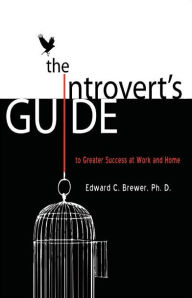 the Introvert's GUIDE

to Greater Success at Work and Home

Edward C. Brewer. Ph. D.